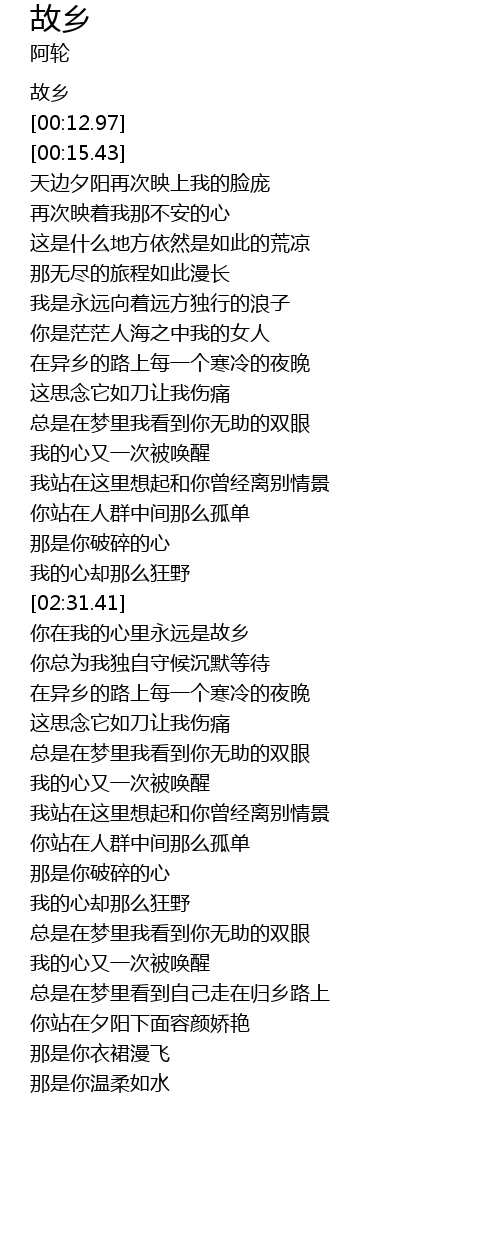 故乡
阿轮

故乡
[00:12.97]
[00:15.43]
天边夕阳再次映上我的脸庞
再次映着我那不安的心
这是什么地方依然是如此的荒凉
那无尽的旅程如此漫长
我是永远向着远方独行的浪子
你是茫茫人海之中我的女人
在异乡的路上每一个寒冷的夜晚
这思念它如刀让我伤痛
总是在梦里我看到你无助的双眼
我的心又一次被唤醒
我站在这里想起和你曾经离别情景
你站在人群中间那么孤单
那是你破碎的心
我的心却那么狂野
[02:31.41]
你在我的心里永远是故乡
你总为我独自守候沉默等待
在异乡的路上每一个寒冷的夜晚
这思念它如刀让我伤痛
总是在梦里我看到你无助的双眼
我的心又一次被唤醒
我站在这里想起和你曾经离别情景
你站在人群中间那么孤单
那是你破碎的心
我的心却那么狂野
总是在梦里我看到你无助的双眼
我的心又一次被唤醒
总是在梦里看到自己走在归乡路上
你站在夕阳下面容颜娇艳
那是你衣裙漫飞
那是你温柔如水